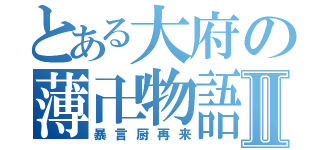 とある大府の
薄卍物語II
暴言厨再来